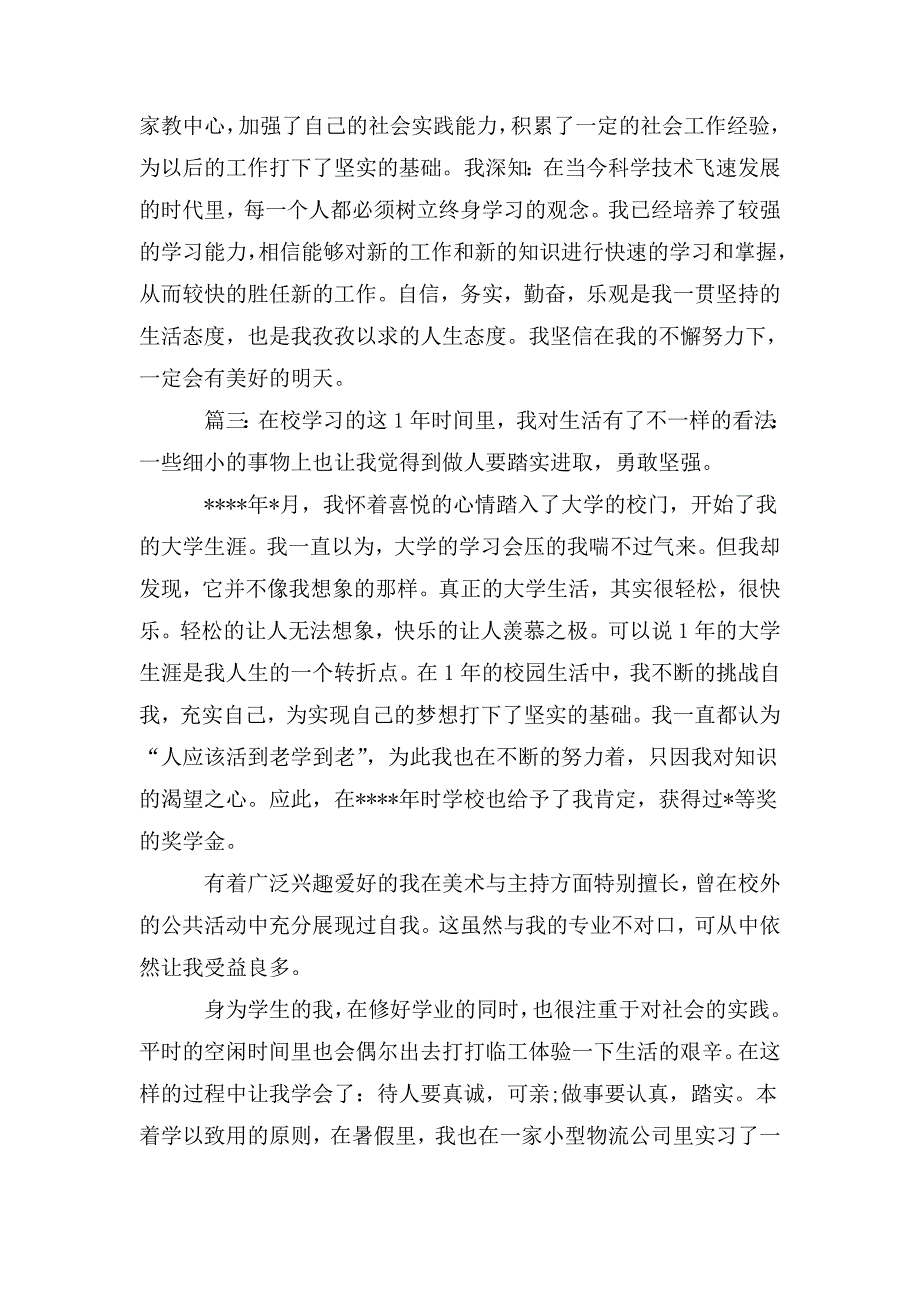 家教中心，加强了自己的社会实践能力，积累了一定的社会工作经验，为以后的工作打下了坚实的基础。我深知：在当今科学技术飞速发展的时代里，每一个人都必须树立终身学习的观念。我已经培养了较强的学习能力，相信能够对新的工作和新的知识进行快速的学习和掌握，从而较快的胜任新的工作。自信，务实，勤奋，乐观是我一贯坚持的生活态度，也是我孜孜以求的人生态度。我坚信在我的不懈努力下，一定会有美好的明天。

篇三：在校学习的这 1 年时间里，我对生活有了不一样的看法：一些细小的事物上也让我觉得到做人要踏实进取，勇敢坚强。

****年*月，我怀着喜悦的心情踏入了大学的校门，开始了我的大学生涯。我一直以为，大学的学习会压的我喘不过气来。但我却发现，它并不像我想象的那样。真正的大学生活，其实很轻松，很快乐。轻松的让人无法想象，快乐的让人羡慕之极。可以说 1 年的大学生涯是我人生的一个转折点。在 1 年的校园生活中，我不断的挑战自我，充实自己，为实现自己的梦想打下了坚实的基础。我一直都认为“人应该活到老学到老”，为此我也在不断的努力着，只因我对知识的渴望之心。应此，在****年时学校也给予了我肯定，获得过*等奖的奖学金。

有着广泛兴趣爱好的我在美术与主持方面特别擅长，曾在校外的公共活动中充分展现过自我。这虽然与我的专业不对口，可从中依然让我受益良多。

身为学生的我，在修好学业的同时，也很注重于对社会的实践。平时的空闲时间里也会偶尔出去打打临工体验一下生活的艰辛。在这样的过程中让我学会了：待人要真诚，可亲;做事要认真，踏实。本着学以致用的原则，在暑假里，我也在一家小型物流公司里实习了一